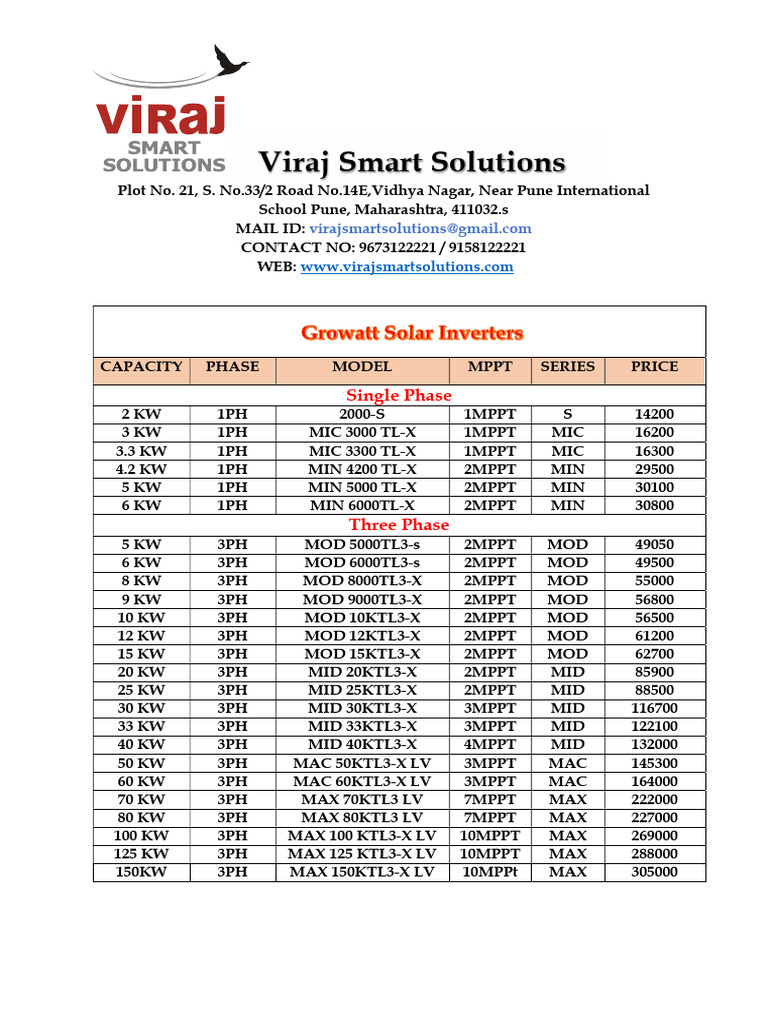 viraj SMART SOLUTIONS

Viraj Smart Solutions

Plot No. 21, S. No.33/2 Road No.14E,Vidhya Nagar, Near Pune International School Pune, Maharashtra, 411032.s
MAIL ID: virajsmartsolutions@gmail.com
CONTACT NO: 9673122221 / 9158122221
WEB: www.virajsmartsolutions.com

Growatt Solar Inverters

| CAPACITY | PHASE | MODEL | MPPT | SERIES | PRICE |
|---|---|---|---|---|---|
| Single Phase | | | | | |
| 2 KW | 1PH | 2000-S | 1MPPT | S | 14200 |
| 3 KW | 1PH | MIC 3000 TL-X | 1MPPT | MIC | 16200 |
| 3.3 KW | 1PH | MIC 3300 TL-X | 1MPPT | MIC | 16300 |
| 4.2 KW | 1PH | MIN 4200 TL-X | 2MPPT | MIN | 29500 |
| 5 KW | 1PH | MIN 5000 TL-X | 2MPPT | MIN | 30100 |
| 6 KW | 1PH | MIN 6000TL-X | 2MPPT | MIN | 30800 |
| Three Phase | | | | | |
| 5 KW | 3PH | MOD 5000TL3-s | 2MPPT | MOD | 49050 |
| 6 KW | 3PH | MOD 6000TL3-s | 2MPPT | MOD | 49500 |
| 8 KW | 3PH | MOD 8000TL3-X | 2MPPT | MOD | 55000 |
| 9 KW | 3PH | MOD 9000TL3-X | 2MPPT | MOD | 56800 |
| 10 KW | 3PH | MOD 10KTL3-X | 2MPPT | MOD | 56500 |
| 12 KW | 3PH | MOD 12KTL3-X | 2MPPT | MOD | 61200 |
| 15 KW | 3PH | MOD 15KTL3-X | 2MPPT | MOD | 62700 |
| 20 KW | 3PH | MID 20KTL3-X | 2MPPT | MID | 85900 |
| 25 KW | 3PH | MID 25KTL3-X | 2MPPT | MID | 88500 |
| 30 KW | 3PH | MID 30KTL3-X | 3MPPT | MID | 116700 |
| 33 KW | 3PH | MID 33KTL3-X | 3MPPT | MID | 122100 |
| 40 KW | 3PH | MID 40KTL3-X | 4MPPT | MID | 132000 |
| 50 KW | 3PH | MAC 50KTL3-X LV | 3MPPT | MAC | 145300 |
| 60 KW | 3PH | MAC 60KTL3-X LV | 3MPPT | MAC | 164000 |
| 70 KW | 3PH | MAX 70KTL3 LV | 7MPPT | MAX | 222000 |
| 80 KW | 3PH | MAX 80KTL3 LV | 7MPPT | MAX | 227000 |
| 100 KW | 3PH | MAX 100 KTL3-X LV | 10MPPT | MAX | 269000 |
| 125 KW | 3PH | MAX 125 KTL3-X LV | 10MPPT | MAX | 288000 |
| 150KW | 3PH | MAX 150KTL3-X LV | 10MPPt | MAX | 305000 |